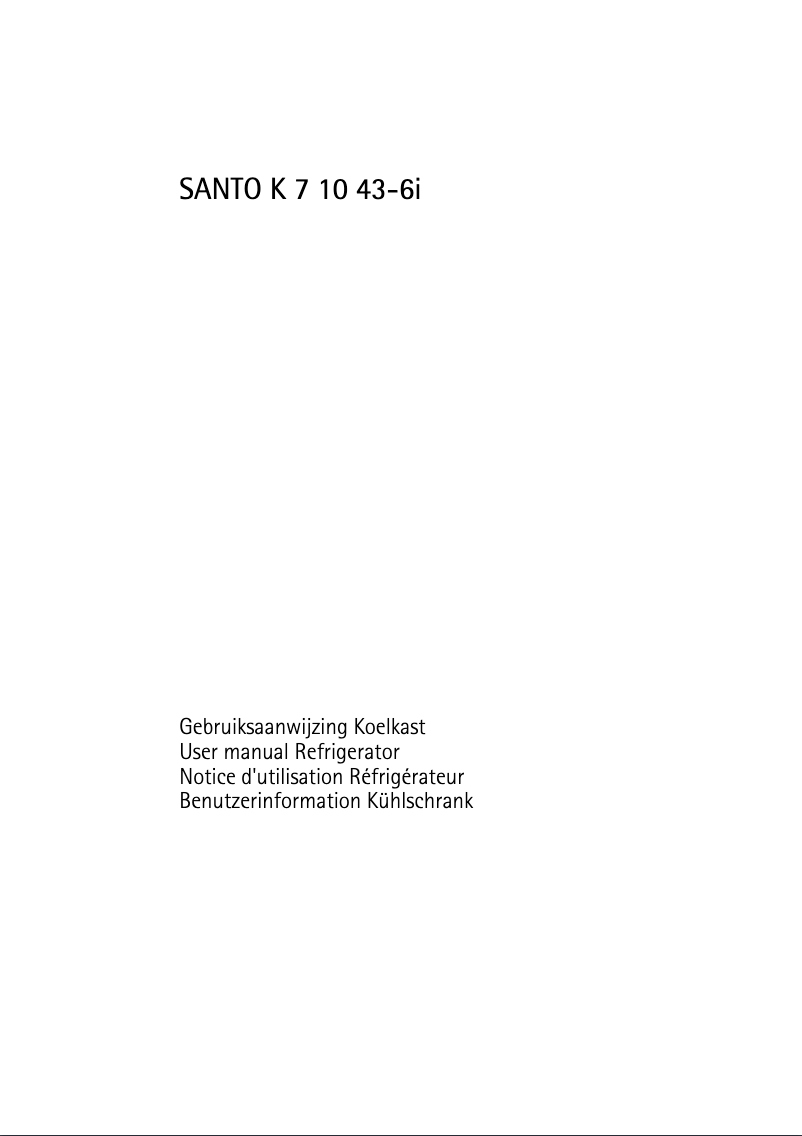 SANTO K 7 10 43-6i

Gebruiksaanwijzing Koelkast
User manual Refrigerator
Notice d'utilisation Réfrigérateur
Benutzerinformation Kühlschrank